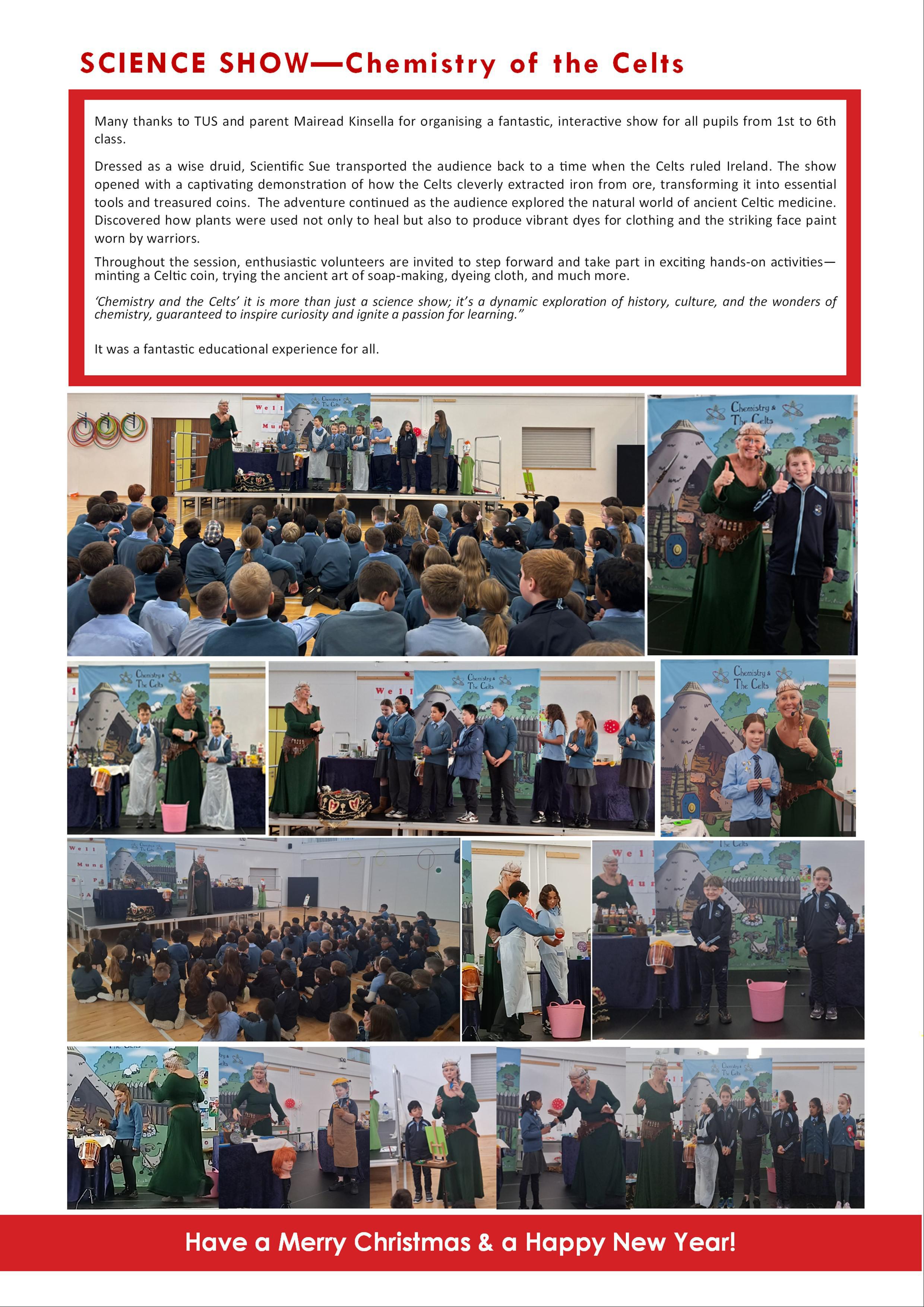 SCIENCE SHOW—Chemistry of the Celts

Many thanks to TUS and parent Mairead Kinsella for organising a fantastic, interactive show for all pupils from 1st to 6th class.

Dressed as a wise druid, Scientific Sue transported the audience back to a time when the Celts ruled Ireland. The show opened with a captivating demonstration of how the Celts cleverly extracted iron from ore, transforming it into essential tools and treasured coins. The adventure continued as the audience explored the natural world of ancient Celtic medicine. Discovered how plants were used not only to heal but also to produce vibrant dyes for clothing and the striking face paint worn by warriors.

Throughout the session, enthusiastic volunteers are invited to step forward and take part in exciting hands-on activities—minting a Celtic coin, trying the ancient art of soap-making, dyeing cloth, and much more.

'Chemistry and the Celts' it is more than just a science show; it's a dynamic exploration of history, culture, and the wonders of chemistry, guaranteed to inspire curiosity and ignite a passion for learning."

It was a fantastic educational experience for all.

Chemistry & The Celts

Chemistry & The Celts

Chemistry & The Celts

Chemistry & The Celts

Chemistry & The Celts

Have a Merry Christmas & a Happy New Year!